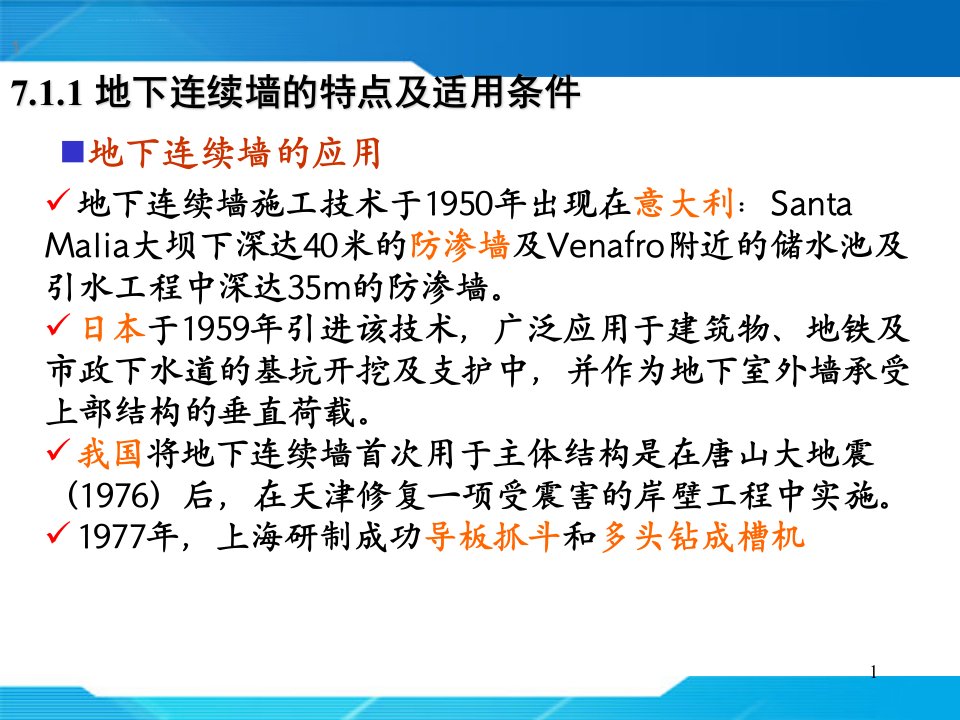 7.1.1 地下连续墙的特点及适用条件

■地下连续墙的应用

✓地下连续墙施工技术于1950年出现在意大利：Santa Malia大坝下深达40米的防渗墙及Venafro附近的储水池及引水工程中深达35m的防渗墙。

✓日本于1959年引进该技术，广泛应用于建筑物、地铁及市政下水道的基坑开挖及支护中，并作为地下室外墙承受上部结构的垂直荷载。

✓我国将地下连续墙首次用于主体结构是在唐山大地震（1976）后，在天津修复一项受震害的岸壁工程中实施。

✓1977年，上海研制成功导板抓斗和多头钻成槽机

1